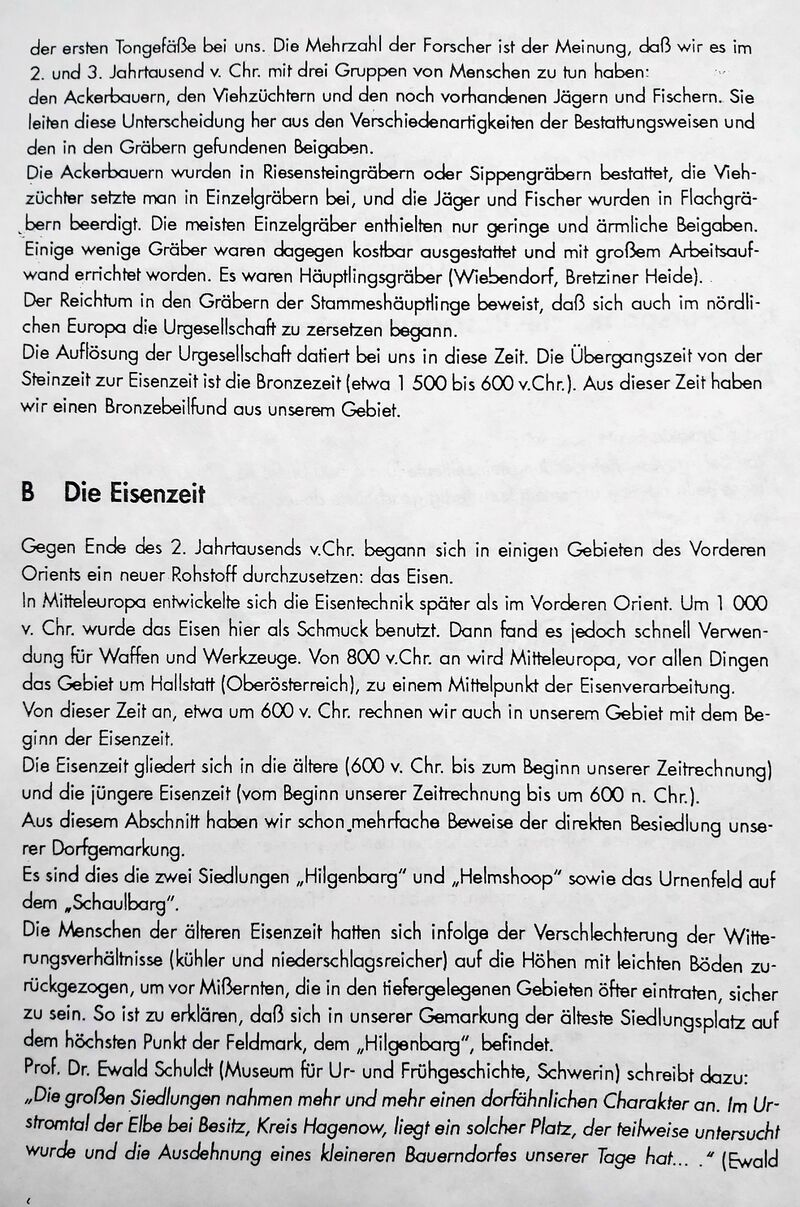 der ersten Tongefäße bei uns. Die Mehrzahl der Forscher ist der Meinung, daß wir es im 2. und 3. Jahrtausend v. Chr. mit drei Gruppen von Menschen zu tun haben:
den Ackerbauern, den Viehzüchtern und den noch vorhandenen Jägern und Fischern. Sie leiten diese Unterscheidung her aus den Verschiedenartigkeiten der Bestattungsweisen und den in den Gräbern gefundenen Beigaben.
Die Ackerbauern wurden in Riesensteingräbern oder Sippengräbern bestattet, die Viehzüchter setzte man in Einzelgräbern bei, und die Jäger und Fischer wurden in Flachgräbern beerdigt. Die meisten Einzelgräber enthielten nur geringe und ärmliche Beigaben. Einige wenige Gräber waren dagegen kostbar ausgestattet und mit großem Arbeitsaufwand errichtet worden. Es waren Häuptlingsgräber (Wiebendorf, Bretziner Heide).
Der Reichtum in den Gräbern der Stammeshäuptlinge beweist, daß sich auch im nördlichen Europa die Urgesellschaft zu zersetzen begann.
Die Auflösung der Urgesellschaft datiert bei uns in diese Zeit. Die Übergangszeit von der Steinzeit zur Eisenzeit ist die Bronzezeit (etwa 1 500 bis 600 v.Chr.). Aus dieser Zeit haben wir einen Bronzebeilfund aus unserem Gebiet.

B Die Eisenzeit

Gegen Ende des 2. Jahrtausends v.Chr. begann sich in einigen Gebieten des Vorderen Orients ein neuer Rohstoff durchzusetzen: das Eisen.
In Mitteleuropa entwickelte sich die Eisentechnik später als im Vorderen Orient. Um 1 000 v. Chr. wurde das Eisen hier als Schmuck benutzt. Dann fand es jedoch schnell Verwendung für Waffen und Werkzeuge. Von 800 v.Chr. an wird Mitteleuropa, vor allen Dingen das Gebiet um Hallstatt (Oberösterreich), zu einem Mittelpunkt der Eisenverarbeitung.
Von dieser Zeit an, etwa um 600 v. Chr. rechnen wir auch in unserem Gebiet mit dem Beginn der Eisenzeit.
Die Eisenzeit gliedert sich in die ältere (600 v. Chr. bis zum Beginn unserer Zeitrechnung) und die jüngere Eisenzeit (vom Beginn unserer Zeitrechnung bis um 600 n. Chr.).
Aus diesem Abschnitt haben wir schon mehrfache Beweise der direkten Besiedlung unserer Dorfgemarkung.
Es sind dies die zwei Siedlungen „Hilgenbarg" und „Helmshoop" sowie das Urnenfeld auf dem „Schaulbarg".
Die Menschen der älteren Eisenzeit hatten sich infolge der Verschlechterung der Witterungsverhältnisse (kühler und niederschlagsreicher) auf die Höhen mit leichten Böden zurückgezogen, um vor Mißernten, die in den tiefergelegenen Gebieten öfter eintraten, sicher zu sein. So ist zu erklären, daß sich in unserer Gemarkung der älteste Siedlungsplatz auf dem höchsten Punkt der Feldmark, dem „Hilgenbarg", befindet.
Prof. Dr. Ewald Schuldt (Museum für Ur- und Frühgeschichte, Schwerin) schreibt dazu:
„Die großen Siedlungen nahmen mehr und mehr einen dorfähnlichen Charakter an. Im Urstromtal der Elbe bei Besitz, Kreis Hagenow, liegt ein solcher Platz, der teilweise untersucht wurde und die Ausdehnung eines kleineren Bauerndorfes unserer Tage hat... ." (Ewald